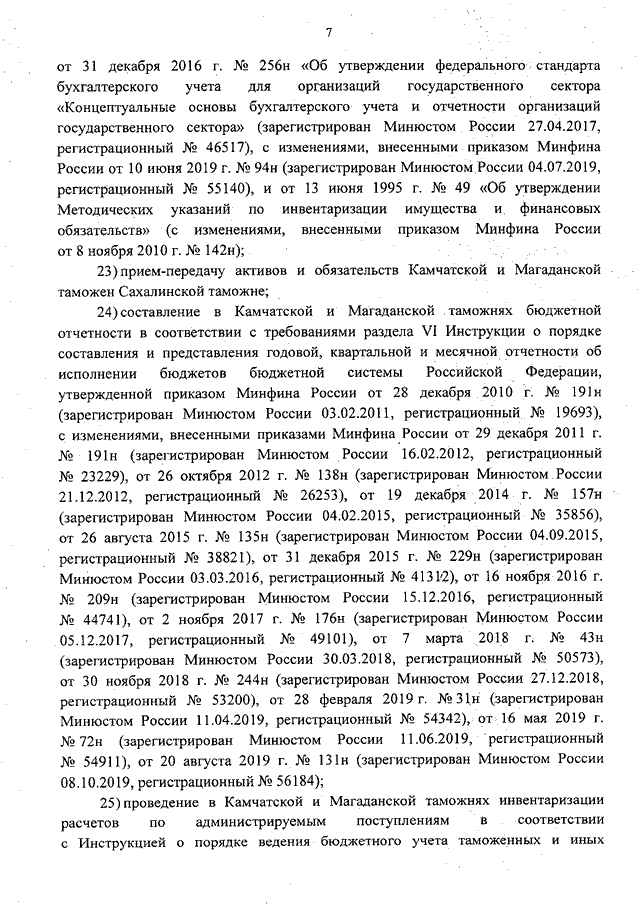 7

от 31 декабря 2016 г. № 256н «Об утверждении федерального стандарта бухгалтерского учета для организаций государственного сектора «Концептуальные основы бухгалтерского учета и отчетности организаций государственного сектора» (зарегистрирован Минюстом России 27.04.2017, регистрационный № 46517), с изменениями, внесенными приказом Минфина России от 10 июня 2019 г. № 94н (зарегистрирован Минюстом России 04.07.2019, регистрационный № 55140), и от 13 июня 1995 г. № 49 «Об утверждении Методических указаний по инвентаризации имущества и финансовых обязательств» (с изменениями, внесенными приказом Минфина России от 8 ноября 2010 г. № 142н);

23) прием-передачу активов и обязательств Камчатской и Магаданской таможен Сахалинской таможне;

24) составление в Камчатской и Магаданской таможнях бюджетной отчетности в соответствии с требованиями раздела VI Инструкции о порядке составления и представления годовой, квартальной и месячной отчетности об исполнении бюджетов бюджетной системы Российской Федерации, утвержденной приказом Минфина России от 28 декабря 2010 г. № 191н (зарегистрирован Минюстом России 03.02.2011, регистрационный № 19693), с изменениями, внесенными приказами Минфина России от 29 декабря 2011 г. № 191н (зарегистрирован Минюстом России 16.02.2012, регистрационный № 23229), от 26 октября 2012 г. № 138н (зарегистрирован Минюстом России 21.12.2012, регистрационный № 26253), от 19 декабря 2014 г. № 157н (зарегистрирован Минюстом России 04.02.2015, регистрационный № 35856), от 26 августа 2015 г. № 135н (зарегистрирован Минюстом России 04.09.2015, регистрационный № 38821), от 31 декабря 2015 г. № 229н (зарегистрирован Минюстом России 03.03.2016, регистрационный № 41312), от 16 ноября 2016 г. № 209н (зарегистрирован Минюстом России 15.12.2016, регистрационный № 44741), от 2 ноября 2017 г. № 176н (зарегистрирован Минюстом России 05.12.2017, регистрационный № 49101), от 7 марта 2018 г. № 43н (зарегистрирован Минюстом России 30.03.2018, регистрационный № 50573), от 30 ноября 2018 г. № 244н (зарегистрирован Минюстом России 27.12.2018, регистрационный № 53200), от 28 февраля 2019 г. № 31н (зарегистрирован Минюстом России 11.04.2019, регистрационный № 54342), от 16 мая 2019 г. № 72н (зарегистрирован Минюстом России 11.06.2019, регистрационный № 54911), от 20 августа 2019 г. № 131н (зарегистрирован Минюстом России 08.10.2019, регистрационный № 56184);

25) проведение в Камчатской и Магаданской таможнях инвентаризации расчетов по администрируемым поступлениям в соответствии с Инструкцией о порядке ведения бюджетного учета таможенных и иных